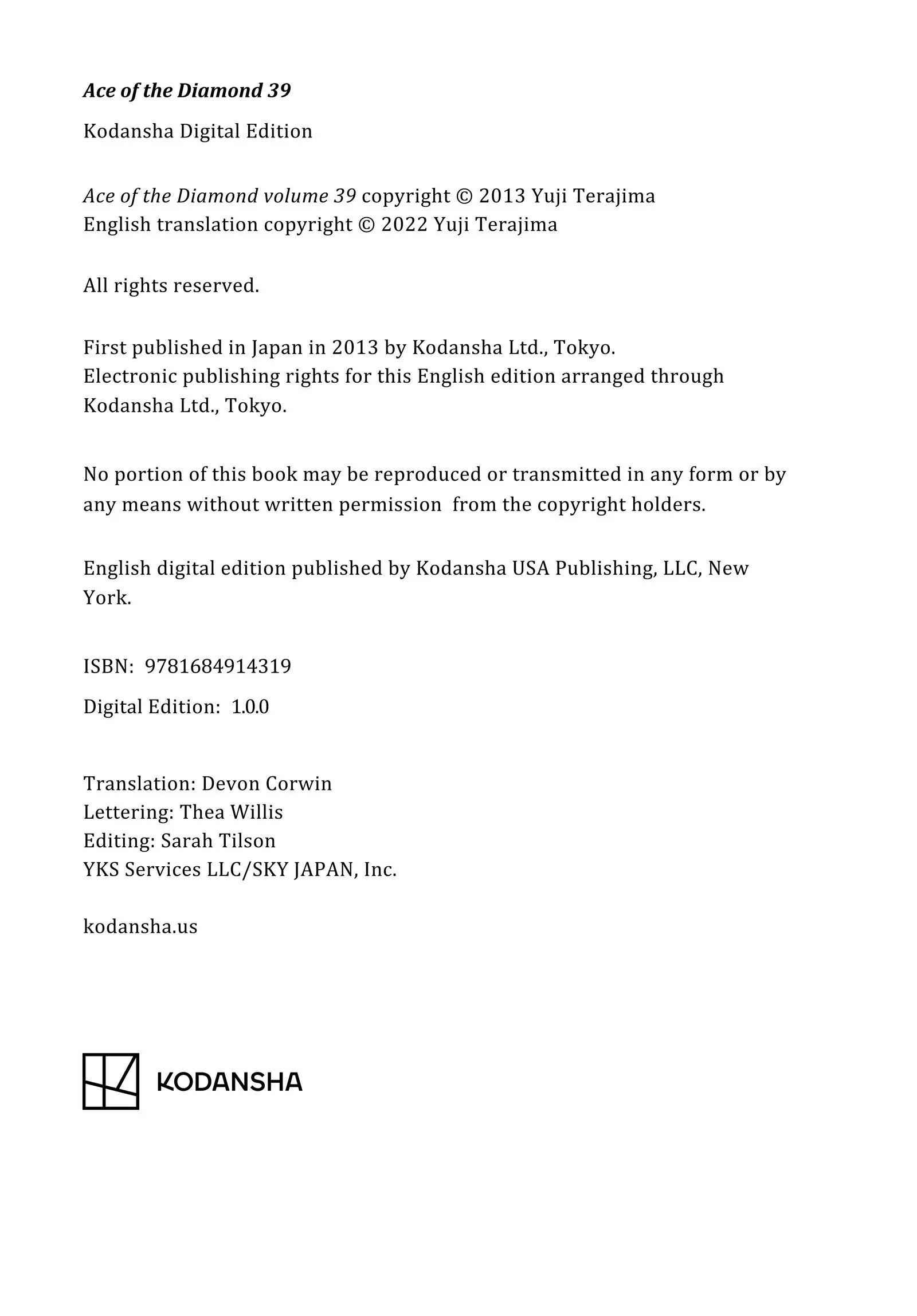 Ace of the Diamond 39

Kodansha Digital Edition

Ace of the Diamond volume 39 copyright © 2013 Yuji Terajima
English translation copyright © 2022 Yuji Terajima

All rights reserved.

First published in Japan in 2013 by Kodansha Ltd., Tokyo.
Electronic publishing rights for this English edition arranged through Kodansha Ltd., Tokyo.

No portion of this book may be reproduced or transmitted in any form or by any means without written permission from the copyright holders.

English digital edition published by Kodansha USA Publishing, LLC, New York.

ISBN: 9781684914319

Digital Edition: 1.0.0

Translation: Devon Corwin
Lettering: Thea Willis
Editing: Sarah Tilson
YKS Services LLC/SKY JAPAN, Inc.

kodansha.us

KODANSHA